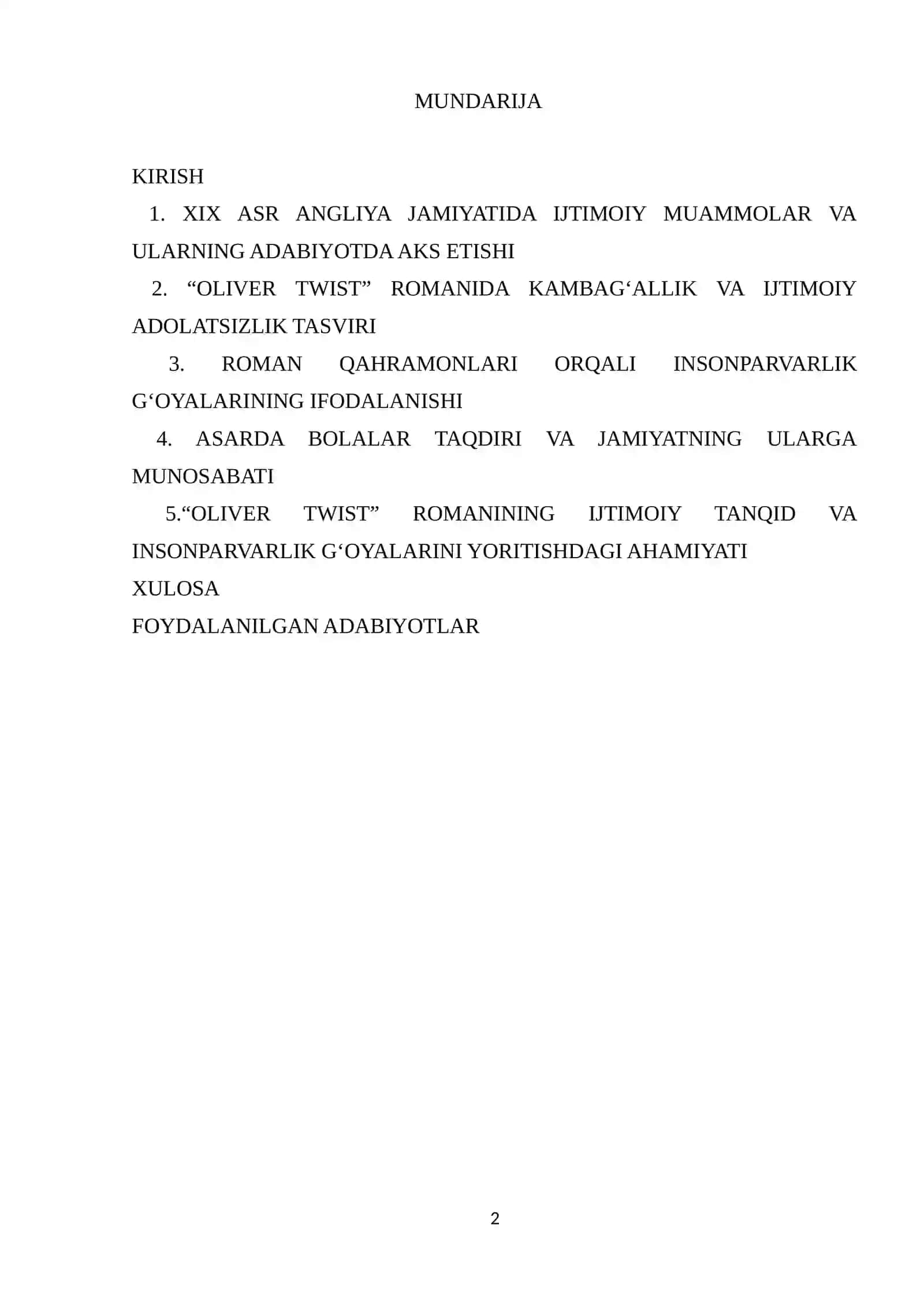 MUNDARIJA

KIRISH

1. XIX ASR ANGLIYA JAMIYATIDA IJTIMOIY MUAMMOLAR VA ULARNING ADABIYOTDA AKS ETISHI

2. “OLIVER TWIST” ROMANIDA KAMBAG‘ALLIK VA IJTIMOIY ADOLATSIZLIK TASVIRI

3. ROMAN QAHRAMONLARI ORQALI INSONPARVARLIK G‘OYALARINING IFODALANISHI

4. ASARDA BOLALAR TAQDIRI VA JAMIYATNING ULARGA MUNOSABATI

5.“OLIVER TWIST” ROMANINING IJTIMOIY TANQID VA INSONPARVARLIK G‘OYALARINI YORITISHDAGI AHAMIYATI

XULOSA

FOYDALANILGAN ADABIYOTLAR

2